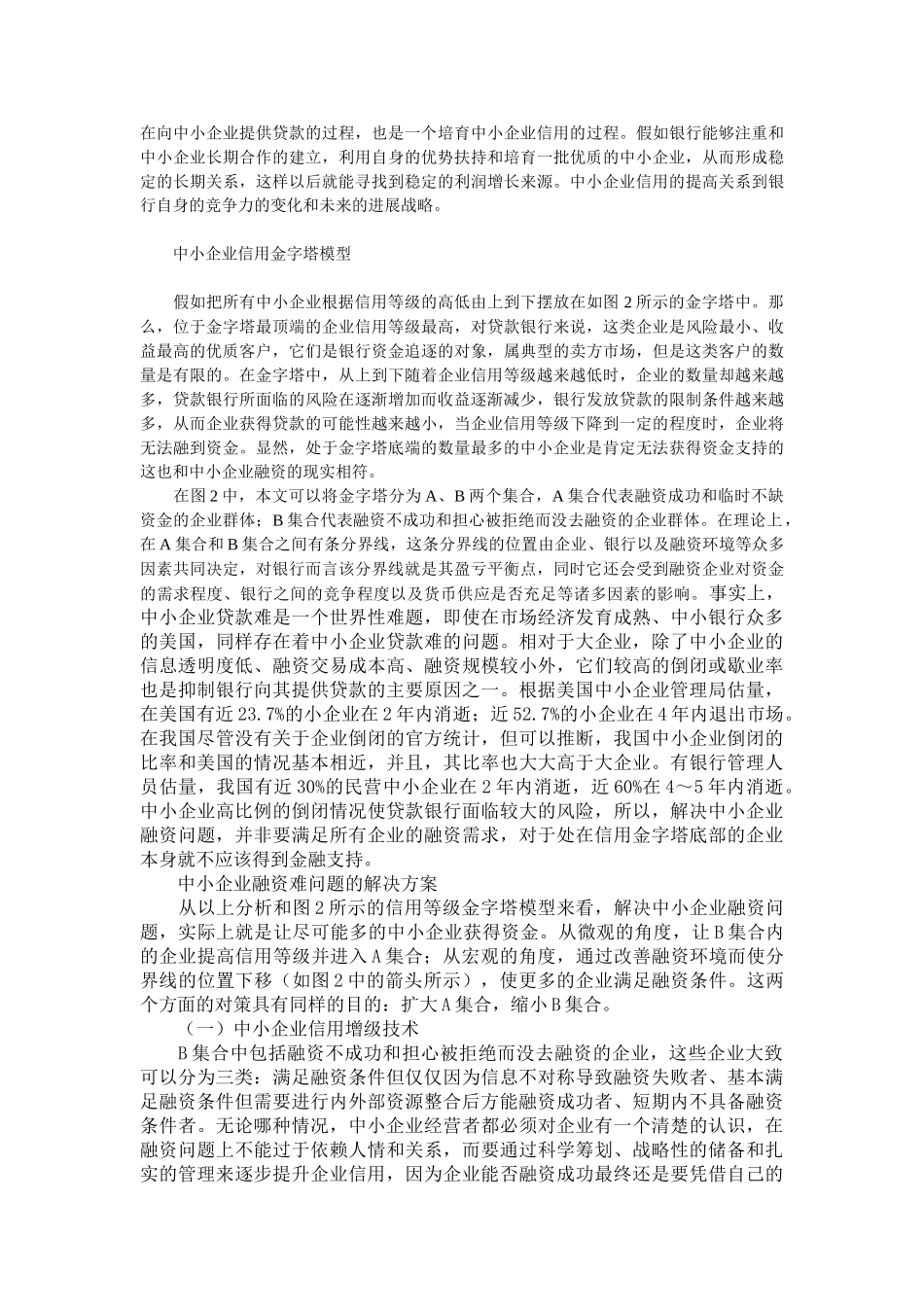 在向中小企业提供贷款的过程，也是一个培育中小企业信用的过程。假如银行能够注重和中小企业长期合作的建立，利用自身的优势扶持和培育一批优质的中小企业，从而形成稳定的长期关系，这样以后就能寻找到稳定的利润增长来源。中小企业信用的提高关系到银行自身的竞争力的变化和未来的进展战略。

中小企业信用金字塔模型

假如把所有中小企业根据信用等级的高低由上到下摆放在如图 2 所示的金字塔中。那么，位于金字塔最顶端的企业信用等级最高，对贷款银行来说，这类企业是风险最小、收益最高的优质客户，它们是银行资金追逐的对象，属典型的卖方市场，但是这类客户的数量是有限的。在金字塔中，从上到下随着企业信用等级越来越低时，企业的数量却越来越多，贷款银行所面临的风险在逐渐增加而收益逐渐减少，银行发放贷款的限制条件越来越多，从而企业获得贷款的可能性越来越小，当企业信用等级下降到一定的程度时，企业将无法融到资金。显然，处于金字塔底端的数量最多的中小企业是肯定无法获得资金支持的这也和中小企业融资的现实相符。

在图 2 中，本文可以将金字塔分为 A、B 两个集合，A 集合代表融资成功和临时不缺资金的企业群体；B 集合代表融资不成功和担心被拒绝而没去融资的企业群体。在理论上，在 A 集合和 B 集合之间有条分界线，这条分界线的位置由企业、银行以及融资环境等众多因素共同决定，对银行而言该分界线就是其盈亏平衡点，同时它还会受到融资企业对资金的需求程度、银行之间的竞争程度以及货币供应是否充足等诸多因素的影响。事实上，中小企业贷款难是一个世界性难题，即使在市场经济发育成熟、中小银行众多的美国，同样存在着中小企业贷款难的问题。相对于大企业，除了中小企业的信息透明度低、融资交易成本高、融资规模较小外，它们较高的倒闭或歇业率也是抑制银行向其提供贷款的主要原因之一。根据美国中小企业管理局估量，在美国有近 23.7%的小企业在 2 年内消逝；近 52.7%的小企业在 4 年内退出市场。在我国尽管没有关于企业倒闭的官方统计，但可以推断，我国中小企业倒闭的比率和美国的情况基本相近，并且，其比率也大大高于大企业。有银行管理人员估量，我国有近 30%的民营中小企业在 2 年内消逝，近 60%在 4～5 年内消逝。中小企业高比例的倒闭情况使贷款银行面临较大的风险，所以，解决中小企业融资问题，并非要满足所有企业的融资需求，对于处在信用金字塔底部的企业本身就不应该得到金融支持。

中小企业融资难问题的解决方案

从以上分析和图 2 所示的信用等级金字塔模型来看，解决中小企业融资问题，实际上就是让尽可能多的中小企业获得资金。从微观的角度，让 B 集合内的企业提高信用等级并进入 A 集合；从宏观的角度，通过改善融资环境而使分界线的位置下移（如图 2 中的箭头所示），使更多的企业满足融资条件。这两个方面的对策具有同样的目的：扩大 A 集合，缩小 B 集合。

（一）中小企业信用增级技术

B 集合中包括融资不成功和担心被拒绝而没去融资的企业，这些企业大致可以分为三类：满足融资条件但仅仅因为信息不对称导致融资失败者、基本满足融资条件但需要进行内外部资源整合后方能融资成功者、短期内不具备融资条件者。无论哪种情况，中小企业经营者都必须对企业有一个清楚的认识，在融资问题上不能过于依赖人情和关系，而要通过科学筹划、战略性的储备和扎实的管理来逐步提升企业信用，因为企业能否融资成功最终还是要凭借自己的